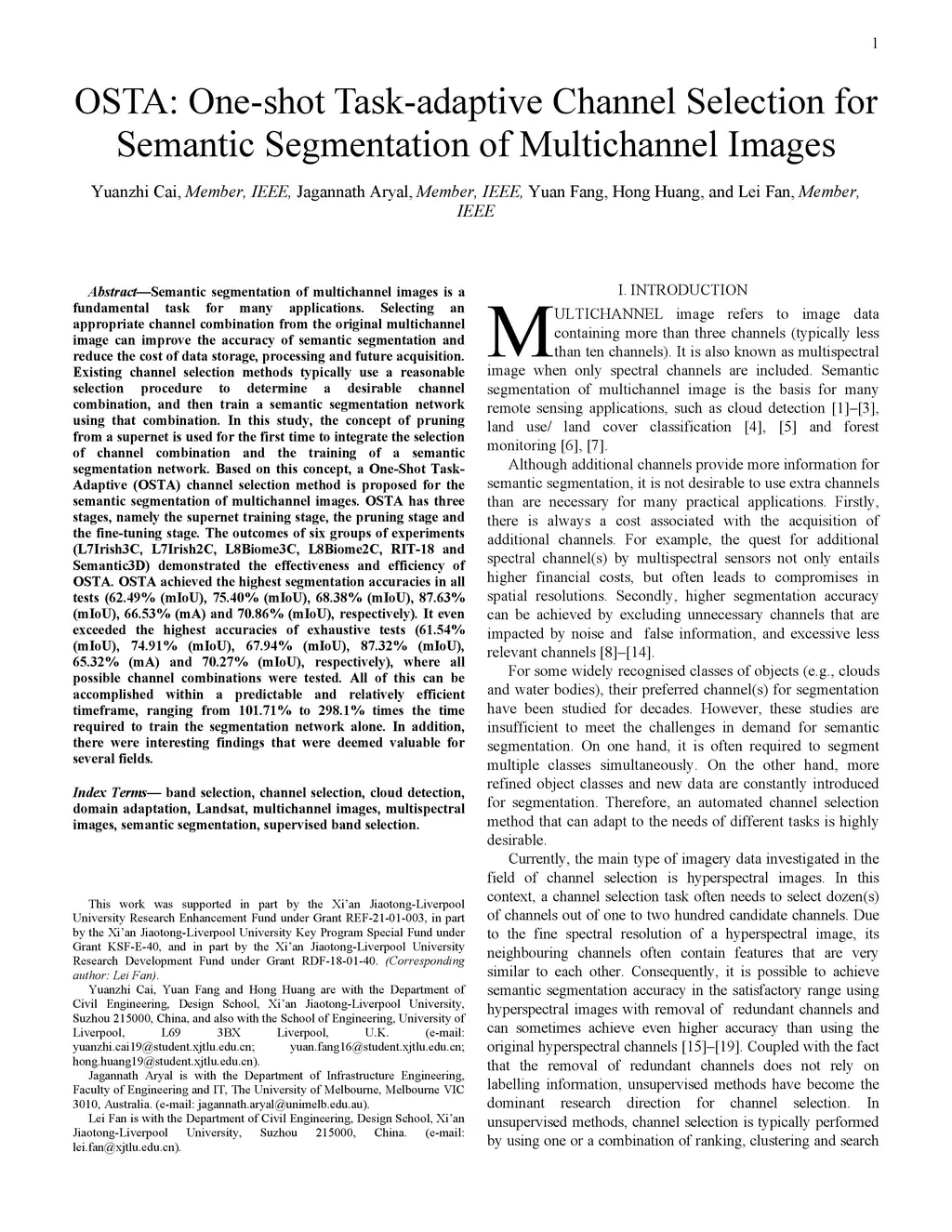 1

OSTA: One-shot Task-adaptive Channel Selection for Semantic Segmentation of Multichannel Images

Yuanzhi Cai, Member, IEEE, Jagannath Aryal, Member, IEEE, Yuan Fang, Hong Huang, and Lei Fan, Member, IEEE

Abstract—Semantic segmentation of multichannel images is a fundamental task for many applications. Selecting an appropriate channel combination from the original multichannel image can improve the accuracy of semantic segmentation and reduce the cost of data storage, processing and future acquisition. Existing channel selection methods typically use a reasonable selection procedure to determine a desirable channel combination, and then train a semantic segmentation network using that combination. In this study, the concept of pruning from a supernet is used for the first time to integrate the selection of channel combination and the training of a semantic segmentation network. Based on this concept, a One-Shot Task-Adaptive (OSTA) channel selection method is proposed for the semantic segmentation of multichannel images. OSTA has three stages, namely the supernet training stage, the pruning stage and the fine-tuning stage. The outcomes of six groups of experiments (L7Irish3C, L7Irish2C, L8Biome3C, L8Biome2C, RIT-18 and Semantic3D) demonstrated the effectiveness and efficiency of OSTA. OSTA achieved the highest segmentation accuracies in all tests (62.49% (mIoU), 75.40% (mIoU), 68.38% (mIoU), 87.63% (mIoU), 66.53% (mA) and 70.86% (mIoU), respectively). It even exceeded the highest accuracies of exhaustive tests (61.54% (mIoU), 74.91% (mIoU), 67.94% (mIoU), 87.32% (mIoU), 65.32% (mA) and 70.27% (mIoU), respectively), where all possible channel combinations were tested. All of this can be accomplished within a predictable and relatively efficient timeframe, ranging from 101.71% to 298.1% times the time required to train the segmentation network alone. In addition, there were interesting findings that were deemed valuable for several fields.

Index Terms— band selection, channel selection, cloud detection, domain adaptation, Landsat, multichannel images, multispectral images, semantic segmentation, supervised band selection.

This work was supported in part by the Xi'an Jiaotong-Liverpool University Research Enhancement Fund under Grant REF-21-01-003, in part by the Xi'an Jiaotong-Liverpool University Key Program Special Fund under Grant KSF-E-40, and in part by the Xi'an Jiaotong-Liverpool University Research Development Fund under Grant RDF-18-01-40. (Corresponding author: Lei Fan).

Yuanzhi Cai, Yuan Fang and Hong Huang are with the Department of Civil Engineering, Design School, Xi'an Jiaotong-Liverpool University, Suzhou 215000, China, and also with the School of Engineering, University of Liverpool, L69 3BX Liverpool, U.K. (e-mail: yuanzhi.cai19@student.xjtlu.edu.cn; yuan.fang16@student.xjtlu.edu.cn; hong.huang19@student.xjtlu.edu.cn).

Jagannath Aryal is with the Department of Infrastructure Engineering, Faculty of Engineering and IT, The University of Melbourne, Melbourne VIC 3010, Australia. (e-mail: jagannath.aryal@unimelb.edu.au).

Lei Fan is with the Department of Civil Engineering, Design School, Xi'an Jiaotong-Liverpool University, Suzhou 215000, China. (e-mail: lei.fan@xjtlu.edu.cn).

I. INTRODUCTION

MULTICHANNEL image refers to image data containing more than three channels (typically less than ten channels). It is also known as multispectral image when only spectral channels are included. Semantic segmentation of multichannel image is the basis for many remote sensing applications, such as cloud detection [1]–[3], land use/ land cover classification [4], [5] and forest monitoring [6], [7].

Although additional channels provide more information for semantic segmentation, it is not desirable to use extra channels than are necessary for many practical applications. Firstly, there is always a cost associated with the acquisition of additional channels. For example, the quest for additional spectral channel(s) by multispectral sensors not only entails higher financial costs, but often leads to compromises in spatial resolutions. Secondly, higher segmentation accuracy can be achieved by excluding unnecessary channels that are impacted by noise and false information, and excessive less relevant channels [8]–[14].

For some widely recognised classes of objects (e.g., clouds and water bodies), their preferred channel(s) for segmentation have been studied for decades. However, these studies are insufficient to meet the challenges in demand for semantic segmentation. On one hand, it is often required to segment multiple classes simultaneously. On the other hand, more refined object classes and new data are constantly introduced for segmentation. Therefore, an automated channel selection method that can adapt to the needs of different tasks is highly desirable.

Currently, the main type of imagery data investigated in the field of channel selection is hyperspectral images. In this context, a channel selection task often needs to select dozen(s) of channels out of one to two hundred candidate channels. Due to the fine spectral resolution of a hyperspectral image, its neighbouring channels often contain features that are very similar to each other. Consequently, it is possible to achieve semantic segmentation accuracy in the satisfactory range using hyperspectral images with removal of redundant channels and can sometimes achieve even higher accuracy than using the original hyperspectral channels [15]–[19]. Coupled with the fact that the removal of redundant channels does not rely on labelling information, unsupervised methods have become the dominant research direction for channel selection. In unsupervised methods, channel selection is typically performed by using one or a combination of ranking, clustering and search